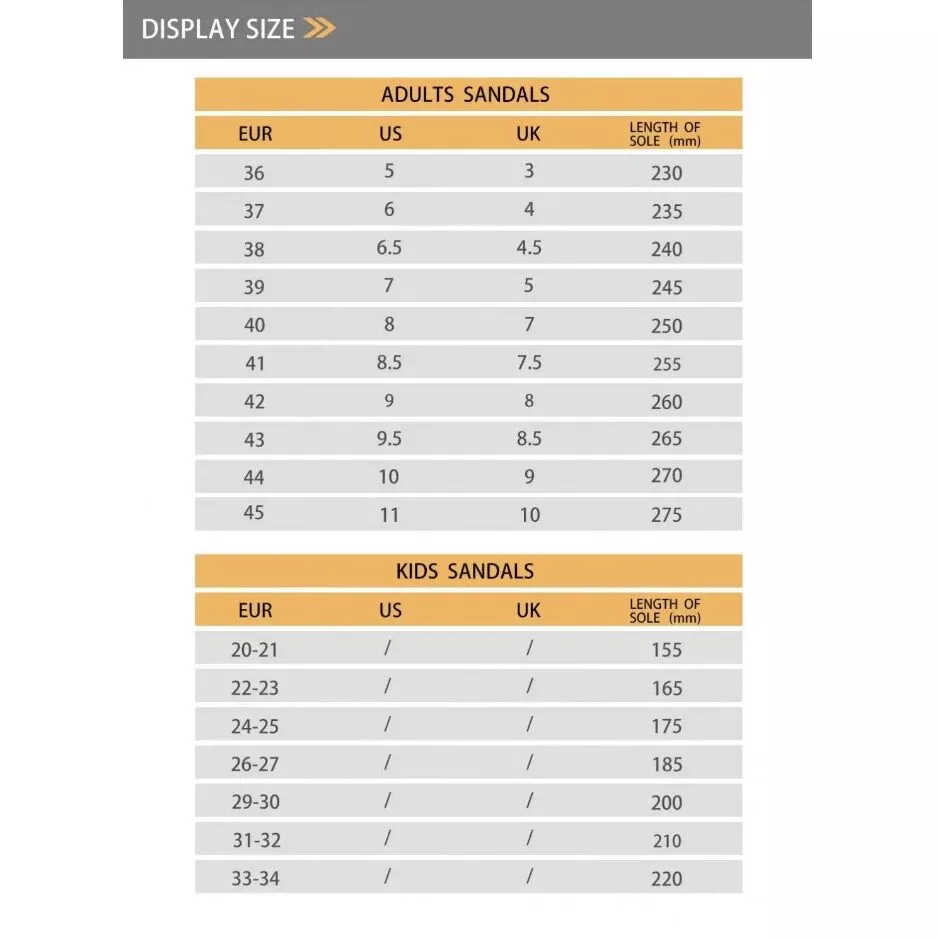 DISPLAY SIZE

ADULTS SANDALS

| EUR | US | UK | LENGTH OF SOLE (mm) |
|---|---|---|---|
| 36 | 5 | 3 | 230 |
| 37 | 6 | 4 | 235 |
| 38 | 6.5 | 4.5 | 240 |
| 39 | 7 | 5 | 245 |
| 40 | 8 | 7 | 250 |
| 41 | 8.5 | 7.5 | 255 |
| 42 | 9 | 8 | 260 |
| 43 | 9.5 | 8.5 | 265 |
| 44 | 10 | 9 | 270 |
| 45 | 11 | 10 | 275 |

KIDS SANDALS

| EUR | US | UK | LENGTH OF SOLE (mm) |
|---|---|---|---|
| 20-21 | / | / | 155 |
| 22-23 | / | / | 165 |
| 24-25 | / | / | 175 |
| 26-27 | / | / | 185 |
| 29-30 | / | / | 200 |
| 31-32 | / | / | 210 |
| 33-34 | / | / | 220 |